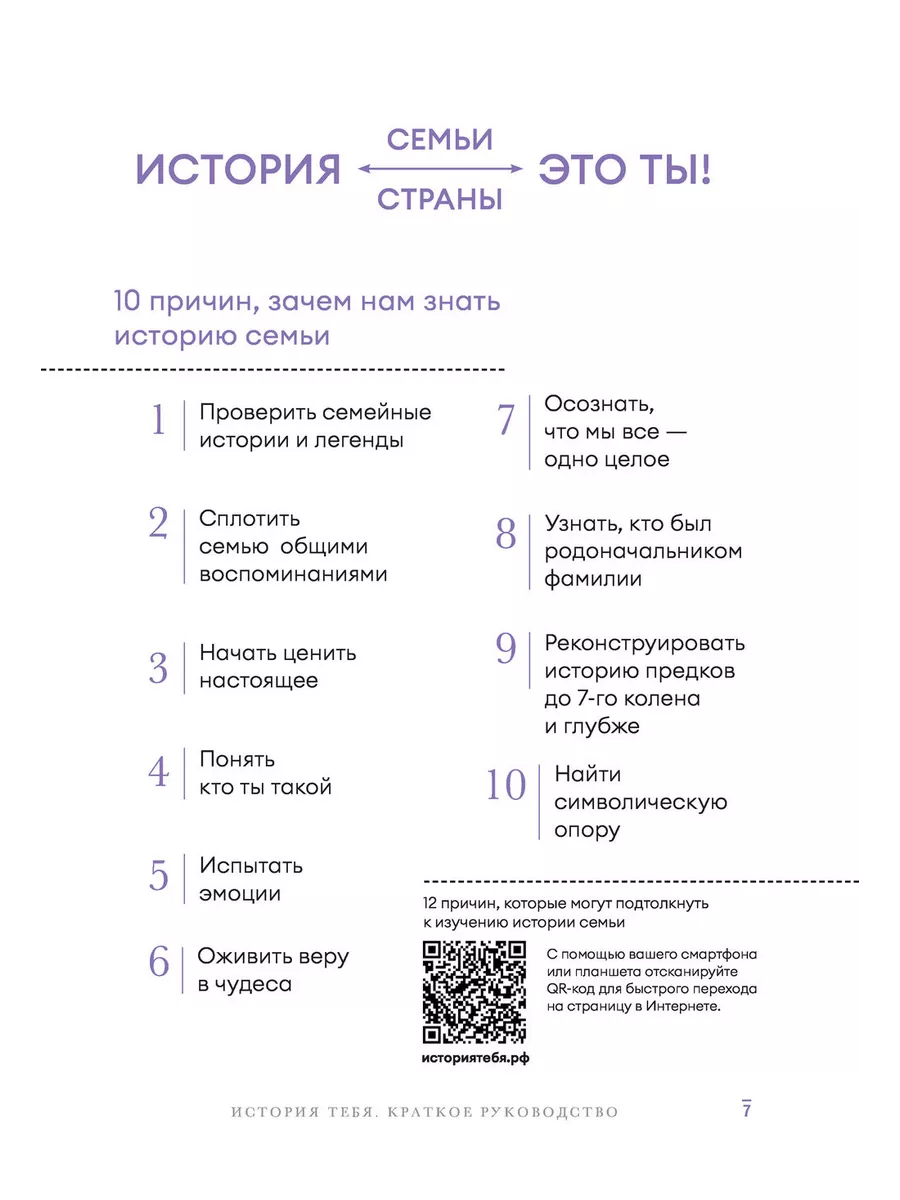 ИСТОРИЯ СЕМЬИ СТРАНЫ ЭТО ТЫ!

10 причин, зачем нам знать историю семьи

1 Проверить семейные истории и легенды

2 Сплотить семью общими воспоминаниями

3 Начать ценить настоящее

4 Понять кто ты такой

5 Испытать эмоции

6 Оживить веру в чудеса

7 Осознать, что мы все — одно целое

8 Узнать, кто был родоначальником фамилии

9 Реконструировать историю предков до 7-го колена и глубже

10 Найти символическую опору

12 причин, которые могут подтолкнуть к изучению истории семьи

С помощью вашего смартфона или планшета отсканируйте QR-код для быстрого перехода на страницу в Интернете.

историятебя.рф

ИСТОРИЯ ТЕБЯ. КРАТКОЕ РУКОВОДСТВО

7